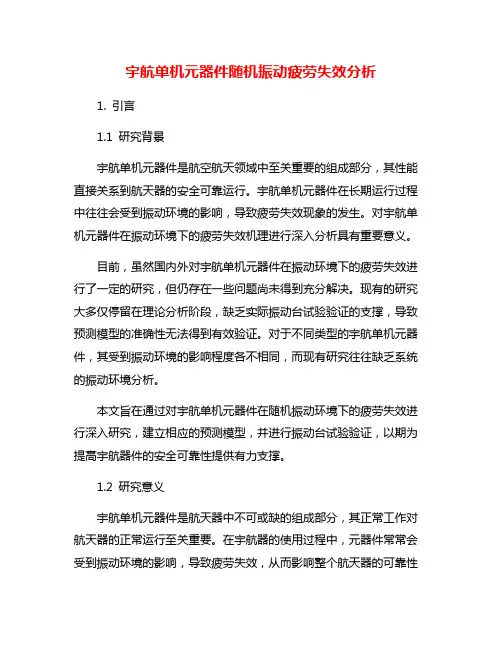 宇航单机元器件随机振动疲劳失效分析

1. 引言

1.1 研究背景

宇航单机元器件是航空航天领域中至关重要的组成部分，其性能直接关系到航天器的安全可靠运行。宇航单机元器件在长期运行过程中往往会受到振动环境的影响，导致疲劳失效现象的发生。对宇航单机元器件在振动环境下的疲劳失效机理进行深入分析具有重要意义。

目前，虽然国内外对宇航单机元器件在振动环境下的疲劳失效进行了一定的研究，但仍存在一些问题尚未得到充分解决。现有的研究大多仅停留在理论分析阶段，缺乏实际振动台试验验证的支撑，导致预测模型的准确性无法得到有效验证。对于不同类型的宇航单机元器件，其受到振动环境的影响程度各不相同，而现有研究往往缺乏系统的振动环境分析。

本文旨在通过对宇航单机元器件在随机振动环境下的疲劳失效进行深入研究，建立相应的预测模型，并进行振动台试验验证，以期为提高宇航器件的安全可靠性提供有力支撑。

1.2 研究意义

宇航单机元器件是航天器中不可或缺的组成部分，其正常工作对航天器的正常运行至关重要。在宇航器的使用过程中，元器件常常会受到振动环境的影响，导致疲劳失效，从而影响整个航天器的可靠性